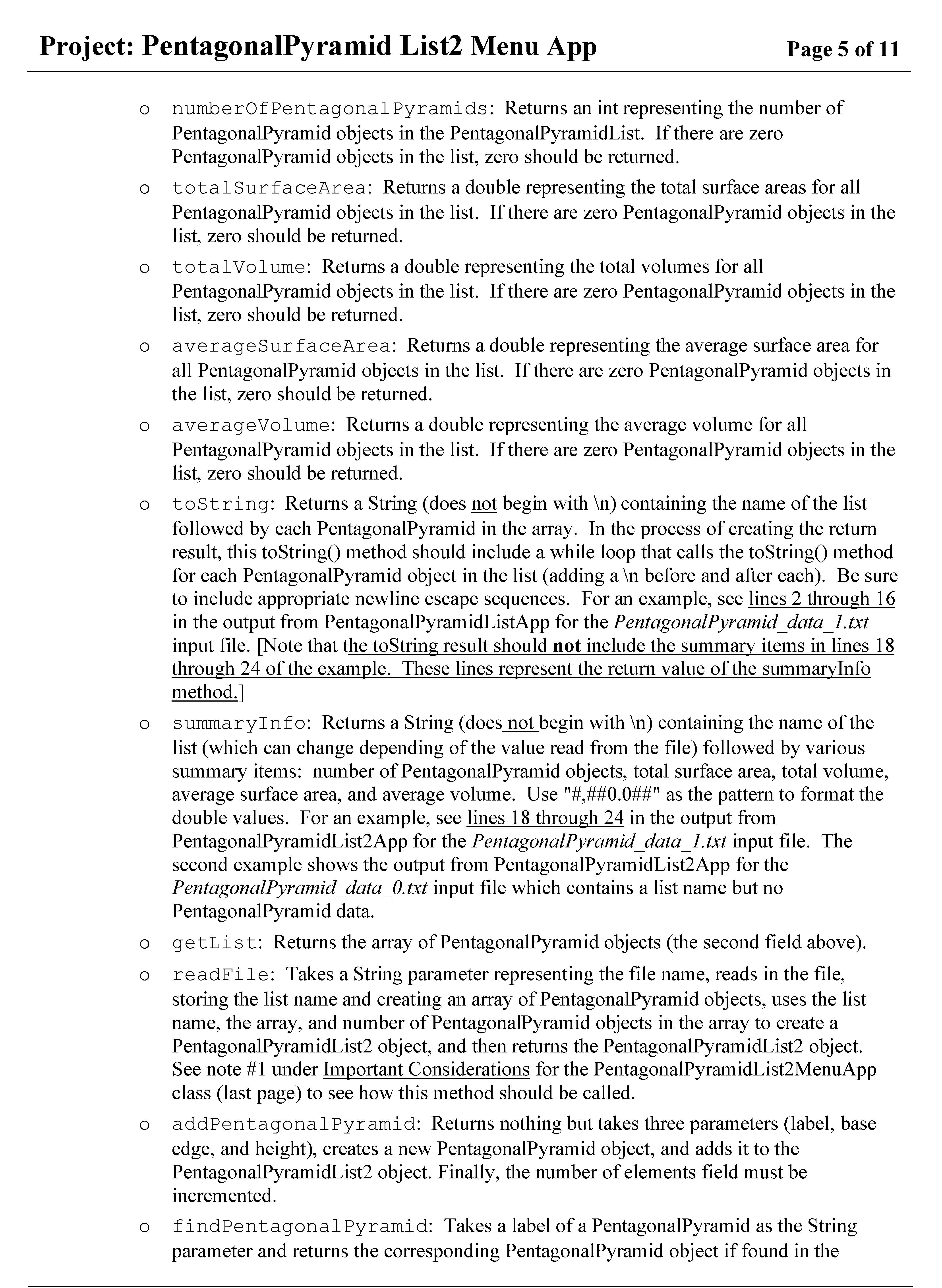 Project: PentagonalPyramid List2 Menu App Page 5 of 11

o numberOfPentagonalPyramids: Returns an int representing the number of PentagonalPyramid objects in the PentagonalPyramidList. If there are zero PentagonalPyramid objects in the list, zero should be returned.

o totalSurfaceArea: Returns a double representing the total surface areas for all PentagonalPyramid objects in the list. If there are zero PentagonalPyramid objects in the list, zero should be returned.

o totalVolume: Returns a double representing the total volumes for all PentagonalPyramid objects in the list. If there are zero PentagonalPyramid objects in the list, zero should be returned.

o averageSurfaceArea: Returns a double representing the average surface area for all PentagonalPyramid objects in the list. If there are zero PentagonalPyramid objects in the list, zero should be returned.

o averageVolume: Returns a double representing the average volume for all PentagonalPyramid objects in the list. If there are zero PentagonalPyramid objects in the list, zero should be returned.

o toString: Returns a String (does not begin with \n) containing the name of the list followed by each PentagonalPyramid in the array. In the process of creating the return result, this toString() method should include a while loop that calls the toString() method for each PentagonalPyramid object in the list (adding a \n before and after each). Be sure to include appropriate newline escape sequences. For an example, see lines 2 through 16 in the output from PentagonalPyramidListApp for the PentagonalPyramid_data_1.txt input file. [Note that the toString result should not include the summary items in lines 18 through 24 of the example. These lines represent the return value of the summaryInfo method.]

o summaryInfo: Returns a String (does not begin with \n) containing the name of the list (which can change depending of the value read from the file) followed by various summary items: number of PentagonalPyramid objects, total surface area, total volume, average surface area, and average volume. Use "#,##0.0##" as the pattern to format the double values. For an example, see lines 18 through 24 in the output from PentagonalPyramidList2App for the PentagonalPyramid_data_1.txt input file. The second example shows the output from PentagonalPyramidList2App for the PentagonalPyramid_data_0.txt input file which contains a list name but no PentagonalPyramid data.

o getList: Returns the array of PentagonalPyramid objects (the second field above).

o readFile: Takes a String parameter representing the file name, reads in the file, storing the list name and creating an array of PentagonalPyramid objects, uses the list name, the array, and number of PentagonalPyramid objects in the array to create a PentagonalPyramidList2 object, and then returns the PentagonalPyramidList2 object. See note #1 under Important Considerations for the PentagonalPyramidList2MenuApp class (last page) to see how this method should be called.

o addPentagonalPyramid: Returns nothing but takes three parameters (label, base edge, and height), creates a new PentagonalPyramid object, and adds it to the PentagonalPyramidList2 object. Finally, the number of elements field must be incremented.

o findPentagonalPyramid: Takes a label of a PentagonalPyramid as the String parameter and returns the corresponding PentagonalPyramid object if found in the